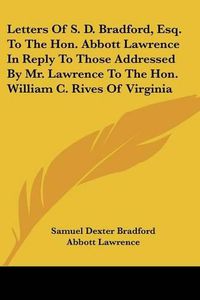 Letters Of S. D. Bradford, Esq. To The Hon. Abbott Lawrence In Reply To Those Addressed By Mr. Lawrence To The Hon. William C. Rives Of Virginia

Samuel Dexter Bradford
Abbott Lawrence